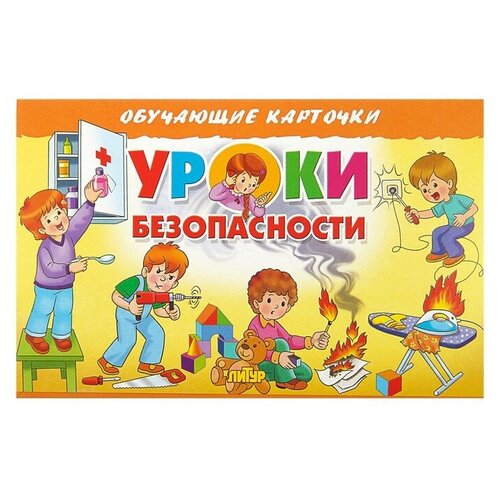 ОБУЧАЮЩИЕ КАРТОЧКИ

УРОКИ
БЕЗОПАСНОСТИ

ЛИТУР